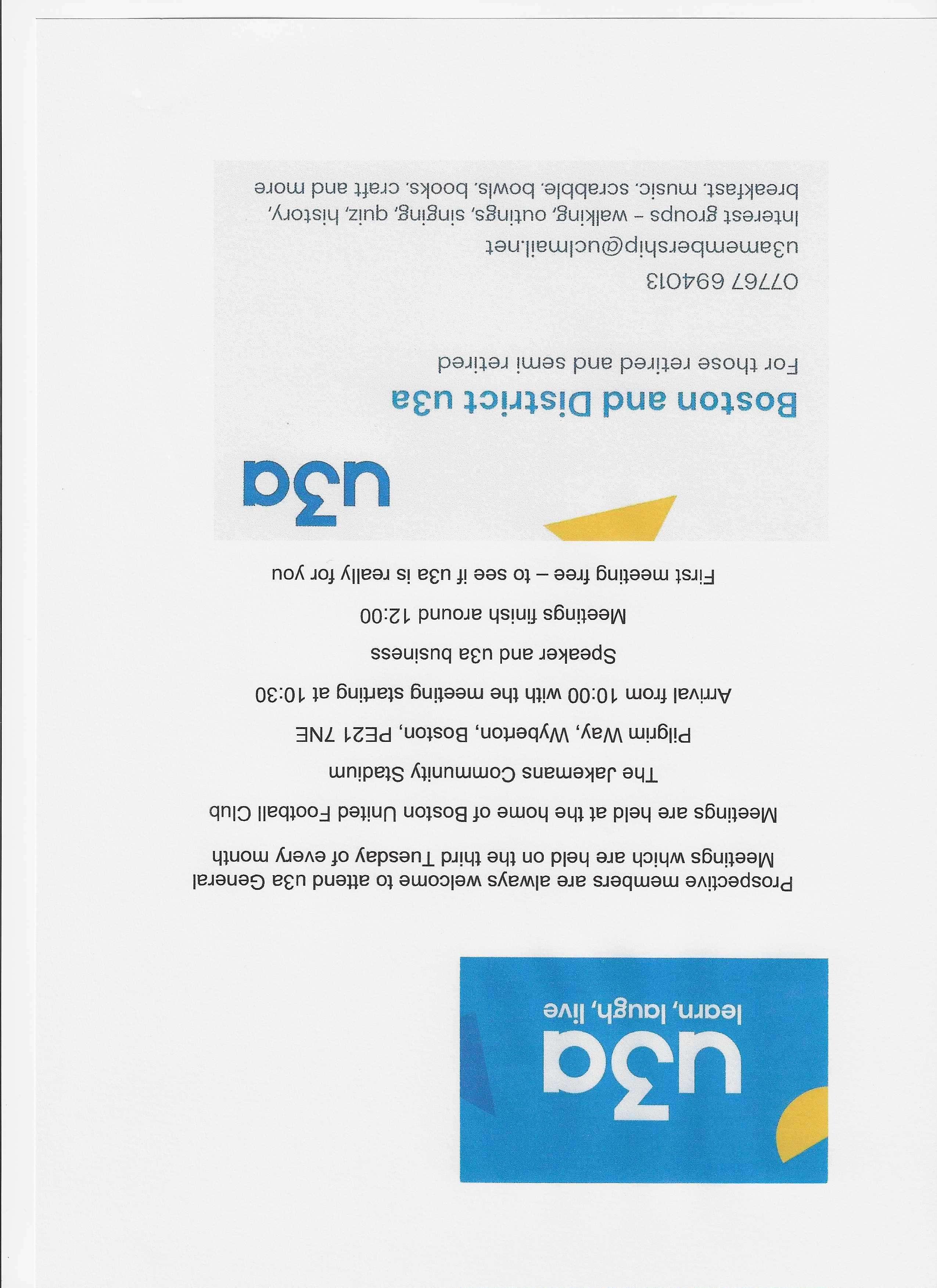 u3a

learn, laugh, live

Prospective members are always welcome to attend u3a General Meetings which are held on the third Tuesday of every month

Meetings are held at the home of Boston United Football Club

The Jakemans Community Stadium

Pilgrim Way, Wyberton, Boston, PE21 7NE

Arrival from 10:00 with the meeting starting at 10:30

Speaker and u3a business

Meetings finish around 12:00

First meeting free – to see if u3a is really for you

u3a

Boston and District u3a

For those retired and semi retired

07767 694013

u3amembership@uclmail.net

Interest groups – walking, outings, singing, quiz, history, breakfast, music, scrabble, bowls, books, craft and more